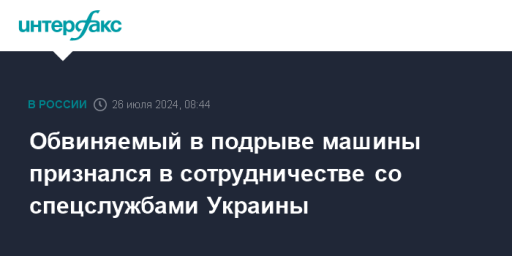 интерфакс

В РОССИИ 26 июля 2024, 08:44

Обвиняемый в подрыве машины признался в сотрудничестве со спецслужбами Украины